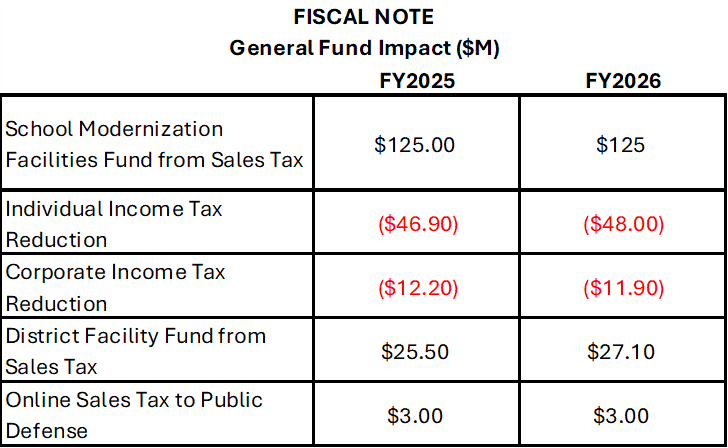 FISCAL NOTE
General Fund Impact ($M)

|  | FY2025 | FY2026 |
|---|---|---|
| School Modernization Facilities Fund from Sales Tax | $125.00 | $125 |
| Individual Income Tax Reduction | ($46.90) | ($48.00) |
| Corporate Income Tax Reduction | ($12.20) | ($11.90) |
| District Facility Fund from Sales Tax | $25.50 | $27.10 |
| Online Sales Tax to Public Defense | $3.00 | $3.00 |